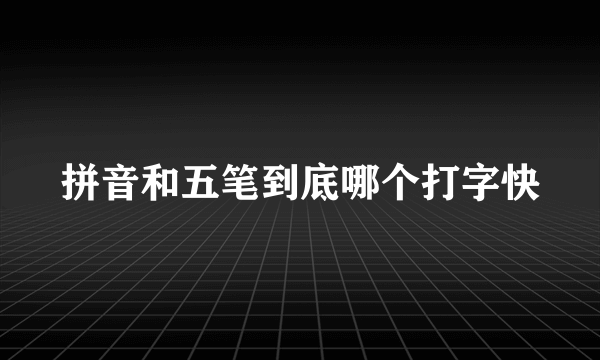 拼音和五笔到底哪个打字快